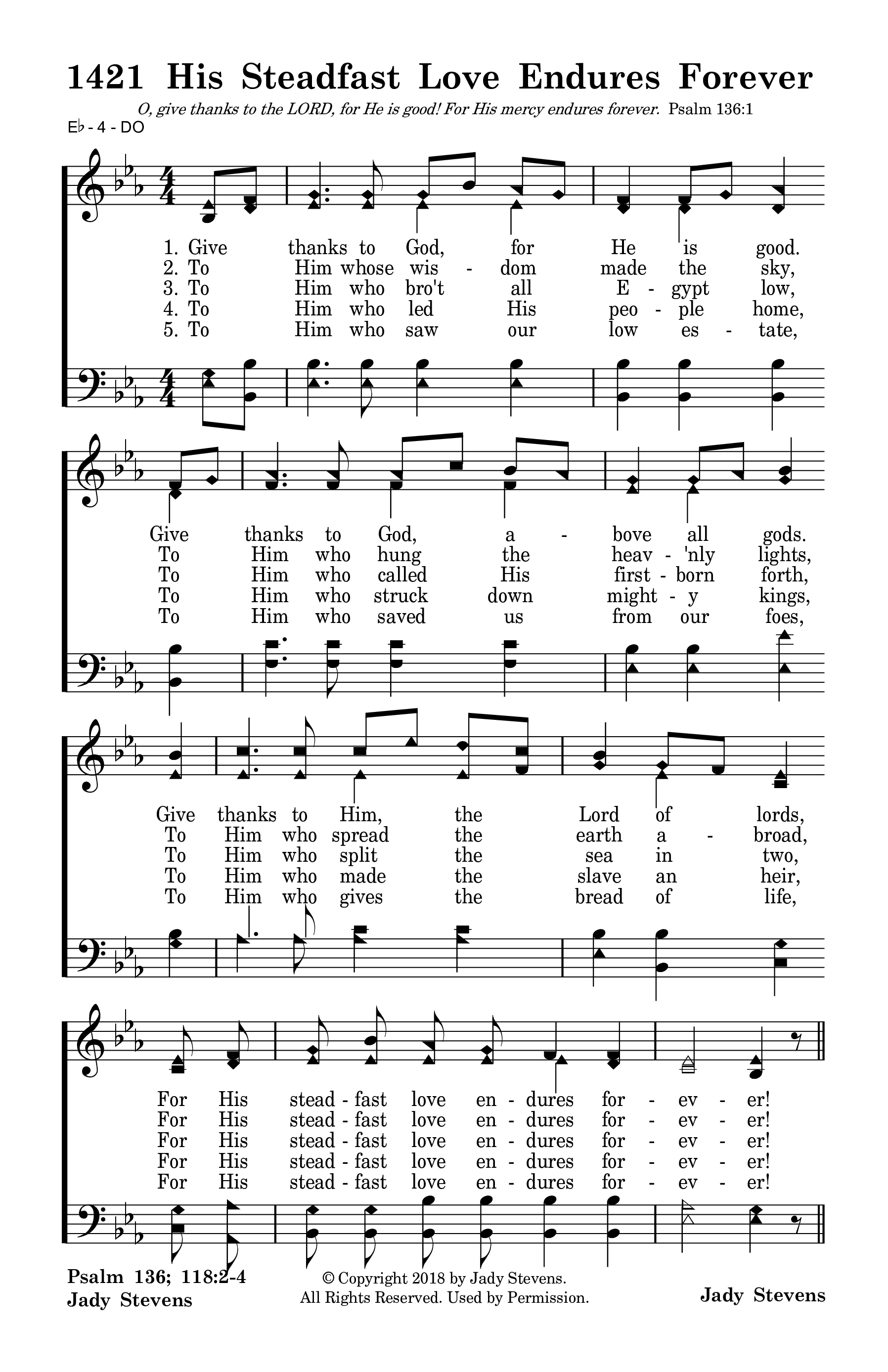 1421 His Steadfast Love Endures Forever

O, give thanks to the LORD, for He is good! For His mercy endures forever. Psalm 136:1

E♭ - 4 - DO

1. Give thanks to God, for He is good.
2. To Him whose wis - dom made the sky,
3. To Him who bro't all E - gypt low,
4. To Him who led His peo - ple home,
5. To Him who saw our low es - tate,

Give thanks to God, a - bove all gods.
To Him who hung the heav - 'nly lights,
To Him who called His first - born forth,
To Him who struck down might - y kings,
To Him who saved us from our foes,

Give thanks to Him, the Lord of lords,
To Him who spread the earth a - broad,
To Him who split the sea in two,
To Him who made the slave an heir,
To Him who gives the bread of life,

For His stead - fast love en - dures for - ev - er!
For His stead - fast love en - dures for - ev - er!
For His stead - fast love en - dures for - ev - er!
For His stead - fast love en - dures for - ev - er!
For His stead - fast love en - dures for - ev - er!

Psalm 136; 118:2-4
Jady Stevens

© Copyright 2018 by Jady Stevens.
All Rights Reserved. Used by Permission.

Jady Stevens